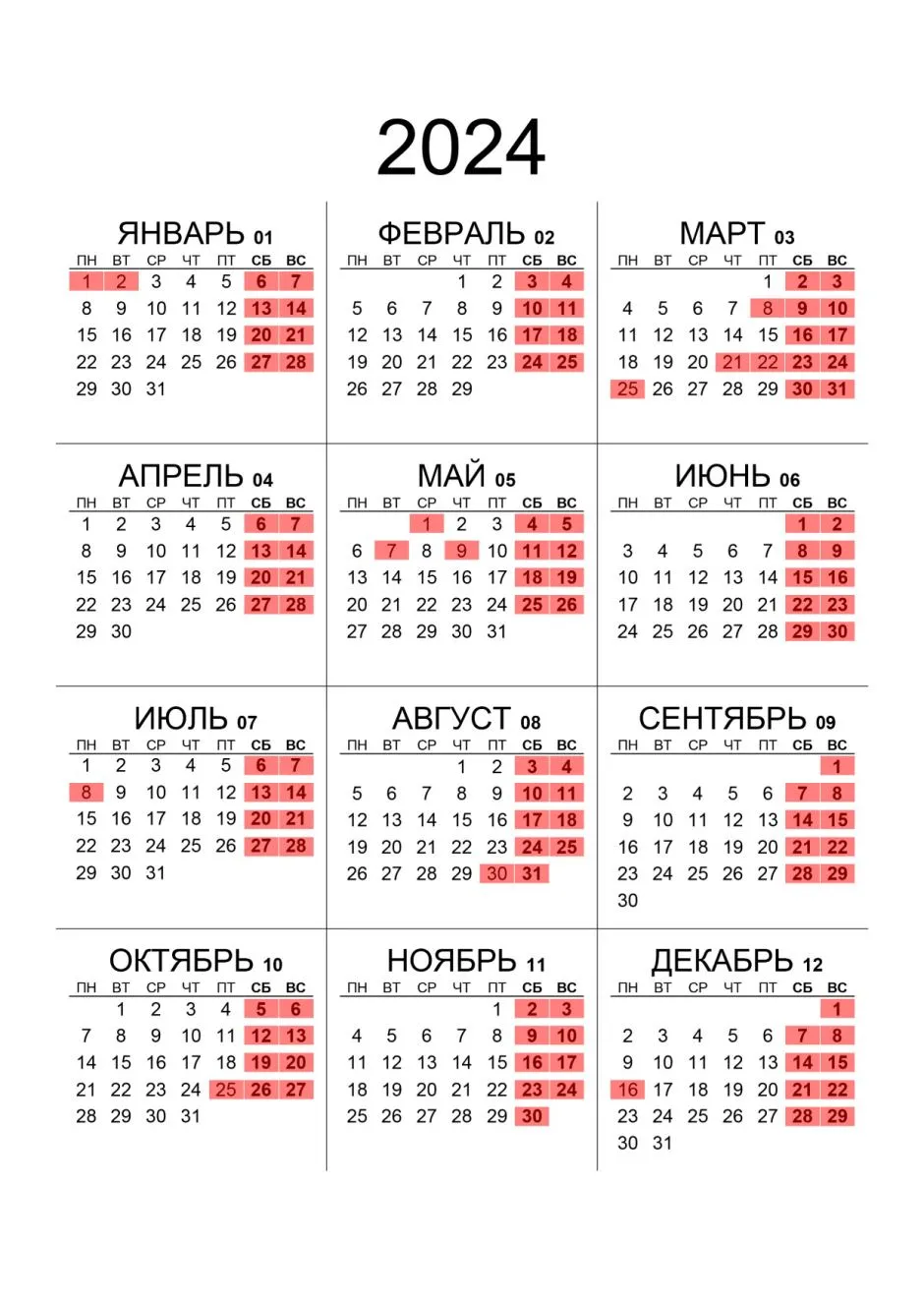 2024

ЯНВАРЬ 01

| ПН | ВТ | СР | ЧТ | ПТ | СБ | ВС |
|---|---|---|---|---|---|---|
| 1 | 2 | 3 | 4 | 5 | 6 | 7 |
| 8 | 9 | 10 | 11 | 12 | 13 | 14 |
| 15 | 16 | 17 | 18 | 19 | 20 | 21 |
| 22 | 23 | 24 | 25 | 26 | 27 | 28 |
| 29 | 30 | 31 | | | | |

ФЕВРАЛЬ 02

| ПН | ВТ | СР | ЧТ | ПТ | СБ | ВС |
|---|---|---|---|---|---|---|
| | | | 1 | 2 | 3 | 4 |
| 5 | 6 | 7 | 8 | 9 | 10 | 11 |
| 12 | 13 | 14 | 15 | 16 | 17 | 18 |
| 19 | 20 | 21 | 22 | 23 | 24 | 25 |
| 26 | 27 | 28 | 29 | | | |

МАРТ 03

| ПН | ВТ | СР | ЧТ | ПТ | СБ | ВС |
|---|---|---|---|---|---|---|
| | | | | 1 | 2 | 3 |
| 4 | 5 | 6 | 7 | 8 | 9 | 10 |
| 11 | 12 | 13 | 14 | 15 | 16 | 17 |
| 18 | 19 | 20 | 21 | 22 | 23 | 24 |
| 25 | 26 | 27 | 28 | 29 | 30 | 31 |

АПРЕЛЬ 04

| ПН | ВТ | СР | ЧТ | ПТ | СБ | ВС |
|---|---|---|---|---|---|---|
| 1 | 2 | 3 | 4 | 5 | 6 | 7 |
| 8 | 9 | 10 | 11 | 12 | 13 | 14 |
| 15 | 16 | 17 | 18 | 19 | 20 | 21 |
| 22 | 23 | 24 | 25 | 26 | 27 | 28 |
| 29 | 30 | | | | | |

МАЙ 05

| ПН | ВТ | СР | ЧТ | ПТ | СБ | ВС |
|---|---|---|---|---|---|---|
| | | 1 | 2 | 3 | 4 | 5 |
| 6 | 7 | 8 | 9 | 10 | 11 | 12 |
| 13 | 14 | 15 | 16 | 17 | 18 | 19 |
| 20 | 21 | 22 | 23 | 24 | 25 | 26 |
| 27 | 28 | 29 | 30 | 31 | | |

ИЮНЬ 06

| ПН | ВТ | СР | ЧТ | ПТ | СБ | ВС |
|---|---|---|---|---|---|---|
| | | | | | 1 | 2 |
| 3 | 4 | 5 | 6 | 7 | 8 | 9 |
| 10 | 11 | 12 | 13 | 14 | 15 | 16 |
| 17 | 18 | 19 | 20 | 21 | 22 | 23 |
| 24 | 25 | 26 | 27 | 28 | 29 | 30 |

ИЮЛЬ 07

| ПН | ВТ | СР | ЧТ | ПТ | СБ | ВС |
|---|---|---|---|---|---|---|
| 1 | 2 | 3 | 4 | 5 | 6 | 7 |
| 8 | 9 | 10 | 11 | 12 | 13 | 14 |
| 15 | 16 | 17 | 18 | 19 | 20 | 21 |
| 22 | 23 | 24 | 25 | 26 | 27 | 28 |
| 29 | 30 | 31 | | | | |

АВГУСТ 08

| ПН | ВТ | СР | ЧТ | ПТ | СБ | ВС |
|---|---|---|---|---|---|---|
| | | | 1 | 2 | 3 | 4 |
| 5 | 6 | 7 | 8 | 9 | 10 | 11 |
| 12 | 13 | 14 | 15 | 16 | 17 | 18 |
| 19 | 20 | 21 | 22 | 23 | 24 | 25 |
| 26 | 27 | 28 | 29 | 30 | 31 | |

СЕНТЯБРЬ 09

| ПН | ВТ | СР | ЧТ | ПТ | СБ | ВС |
|---|---|---|---|---|---|---|
| | | | | | | 1 |
| 2 | 3 | 4 | 5 | 6 | 7 | 8 |
| 9 | 10 | 11 | 12 | 13 | 14 | 15 |
| 16 | 17 | 18 | 19 | 20 | 21 | 22 |
| 23 | 24 | 25 | 26 | 27 | 28 | 29 |
| 30 | | | | | | |

ОКТЯБРЬ 10

| ПН | ВТ | СР | ЧТ | ПТ | СБ | ВС |
|---|---|---|---|---|---|---|
| | 1 | 2 | 3 | 4 | 5 | 6 |
| 7 | 8 | 9 | 10 | 11 | 12 | 13 |
| 14 | 15 | 16 | 17 | 18 | 19 | 20 |
| 21 | 22 | 23 | 24 | 25 | 26 | 27 |
| 28 | 29 | 30 | 31 | | | |

НОЯБРЬ 11

| ПН | ВТ | СР | ЧТ | ПТ | СБ | ВС |
|---|---|---|---|---|---|---|
| | | | | 1 | 2 | 3 |
| 4 | 5 | 6 | 7 | 8 | 9 | 10 |
| 11 | 12 | 13 | 14 | 15 | 16 | 17 |
| 18 | 19 | 20 | 21 | 22 | 23 | 24 |
| 25 | 26 | 27 | 28 | 29 | 30 | |

ДЕКАБРЬ 12

| ПН | ВТ | СР | ЧТ | ПТ | СБ | ВС |
|---|---|---|---|---|---|---|
| | | | | | | 1 |
| 2 | 3 | 4 | 5 | 6 | 7 | 8 |
| 9 | 10 | 11 | 12 | 13 | 14 | 15 |
| 16 | 17 | 18 | 19 | 20 | 21 | 22 |
| 23 | 24 | 25 | 26 | 27 | 28 | 29 |
| 30 | 31 | | | | | |